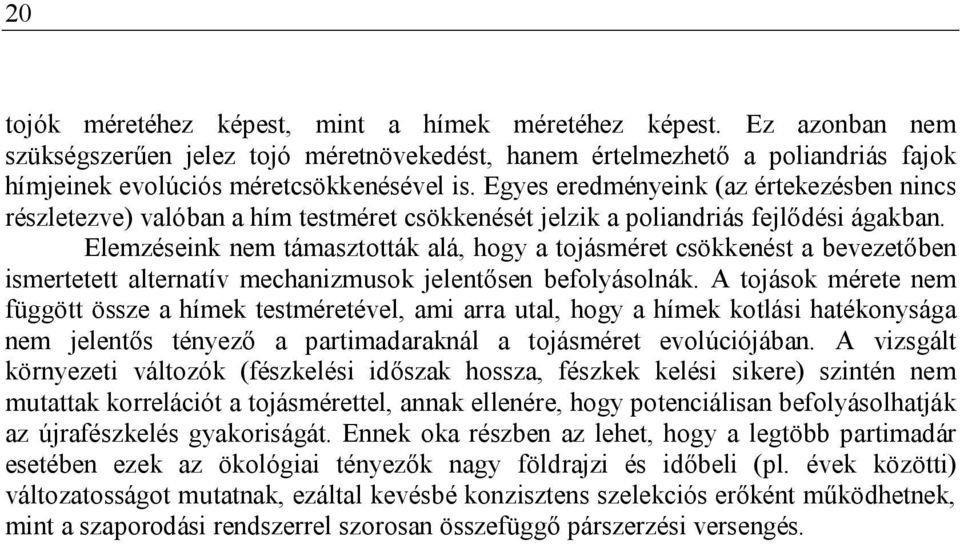 20

tojók méretéhez képest, mint a hímek méretéhez képest. Ez azonban nem szükségszerűen jelez tojó méretnövekedést, hanem értelmezhető a poliandriás fajok hímjeinek evolúciós méretcsökkenésével is. Egyes eredményeink (az értekezésben nincs részletezve) valóban a hím testméret csökkenését jelzik a poliandriás fejlődési ágakban.

Elemzéseink nem támasztották alá, hogy a tojásméret csökkenést a bevezetőben ismertetett alternatív mechanizmusok jelentősen befolyásolnák. A tojások mérete nem függött össze a hímek testméretével, ami arra utal, hogy a hímek kotlási hatékonysága nem jelentős tényező a partimadaraknál a tojásméret evolúciójában. A vizsgált környezeti változók (fészkelési időszak hossza, fészkek kelési sikere) szintén nem mutattak korrelációt a tojásmérettel, annak ellenére, hogy potenciálisan befolyásolhatják az újrafészkelés gyakoriságát. Ennek oka részben az lehet, hogy a legtöbb partimadár esetében ezek az ökológiai tényezők nagy földrajzi és időbeli (pl. évek közötti) változatosságot mutatnak, ezáltal kevésbé konzisztens szelekciós erőként működhetnek, mint a szaporodási rendszerrel szorosan összefüggő párszerzési versengés.